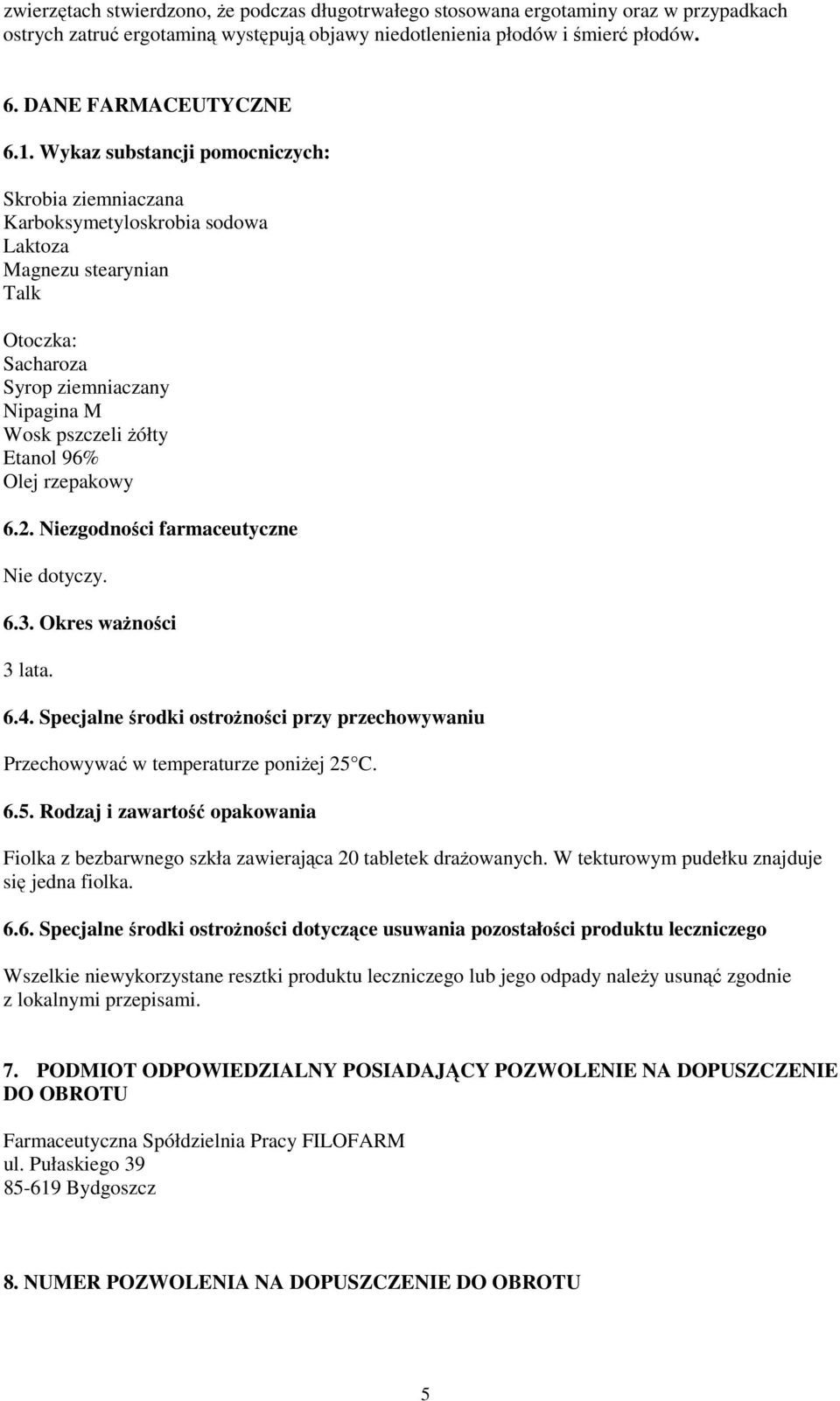 zwierzętach stwierdzono, że podczas długotrwałego stosowana ergotaminy oraz w przypadkach ostrych zatruć ergotaminą występują objawy niedotlenienia płodów i śmierć płodów.

6. DANE FARMACEUTYCZNE

6.1. Wykaz substancji pomocniczych:

Skrobia ziemniaczana
Karboksymetyloskrobia sodowa
Laktoza
Magnezu stearynian
Talk

Otoczka:
Sacharoza
Syrop ziemniaczany
Nipagina M
Wosk pszczeli żółty
Etanol 96%
Olej rzepakowy

6.2. Niezgodności farmaceutyczne

Nie dotyczy.

6.3. Okres ważności

3 lata.

6.4. Specjalne środki ostrożności przy przechowywaniu

Przechowywać w temperaturze poniżej 25 C.

6.5. Rodzaj i zawartość opakowania

Fiolka z bezbarwnego szkła zawierająca 20 tabletek drażowanych. W tekturowym pudełku znajduje się jedna fiolka.

6.6. Specjalne środki ostrożności dotyczące usuwania pozostałości produktu leczniczego

Wszelkie niewykorzystane resztki produktu leczniczego lub jego odpady należy usunąć zgodnie z lokalnymi przepisami.

7. PODMIOT ODPOWIEDZIALNY POSIADAJĄCY POZWOLENIE NA DOPUSZCZENIE DO OBROTU

Farmaceutyczna Spółdzielnia Pracy FILOFARM
ul. Pułaskiego 39
85-619 Bydgoszcz

8. NUMER POZWOLENIA NA DOPUSZCZENIE DO OBROTU

5